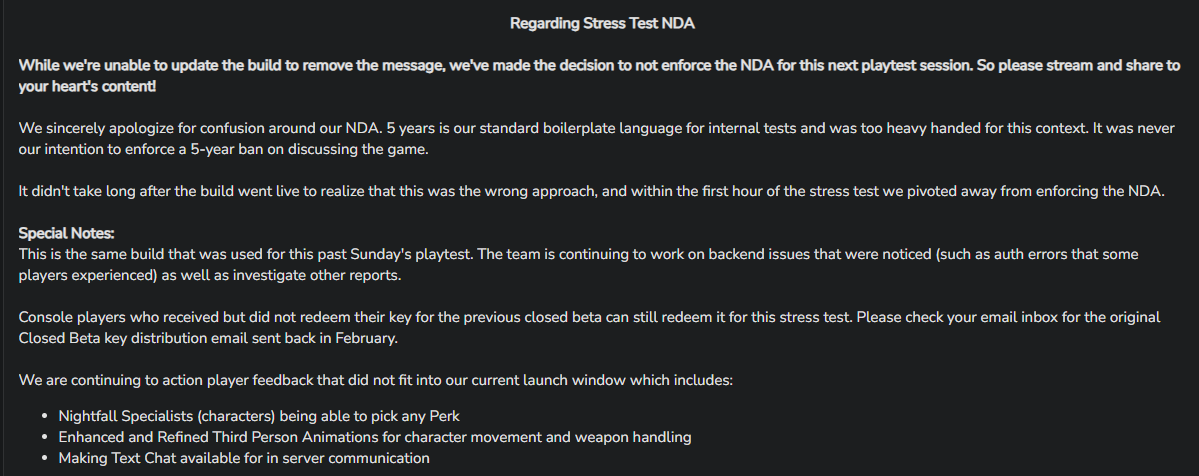 Regarding Stress Test NDA

While we're unable to update the build to remove the message, we've made the decision to not enforce the NDA for this next playtest session. So please stream and share to your heart's content!

We sincerely apologize for confusion around our NDA. 5 years is our standard boilerplate language for internal tests and was too heavy handed for this context. It was never our intention to enforce a 5-year ban on discussing the game.

It didn't take long after the build went live to realize that this was the wrong approach, and within the first hour of the stress test we pivoted away from enforcing the NDA.

Special Notes:
This is the same build that was used for this past Sunday's playtest. The team is continuing to work on backend issues that were noticed (such as auth errors that some players experienced) as well as investigate other reports.

Console players who received but did not redeem their key for the previous closed beta can still redeem it for this stress test. Please check your email inbox for the original Closed Beta key distribution email sent back in February.

We are continuing to action player feedback that did not fit into our current launch window which includes:

- Nightfall Specialists (characters) being able to pick any Perk
- Enhanced and Refined Third Person Animations for character movement and weapon handling
- Making Text Chat available for in server communication